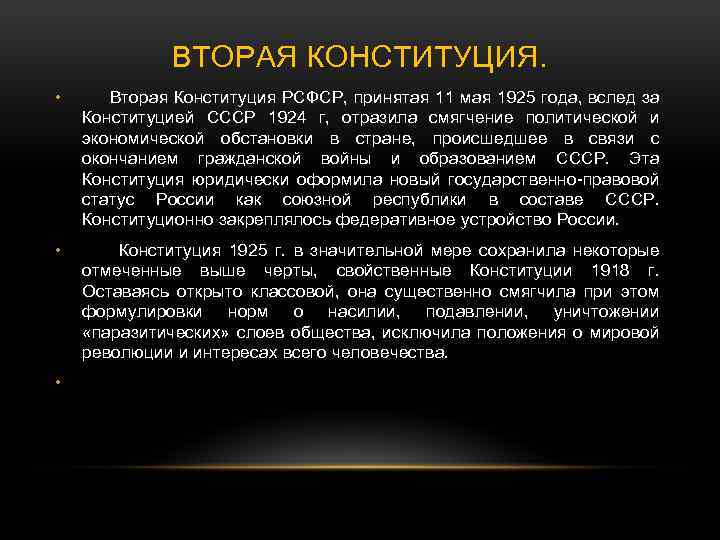 ВТОРАЯ КОНСТИТУЦИЯ.

• Вторая Конституция РСФСР, принятая 11 мая 1925 года, вслед за Конституцией СССР 1924 г, отразила смягчение политической и экономической обстановки в стране, происшедшее в связи с окончанием гражданской войны и образованием СССР. Эта Конституция юридически оформила новый государственно-правовой статус России как союзной республики в составе СССР. Конституционно закреплялось федеративное устройство России.

• Конституция 1925 г. в значительной мере сохранила некоторые отмеченные выше черты, свойственные Конституции 1918 г. Оставаясь открыто классовой, она существенно смягчила при этом формулировки норм о насилии, подавлении, уничтожении «паразитических» слоев общества, исключила положения о мировой революции и интересах всего человечества.

•